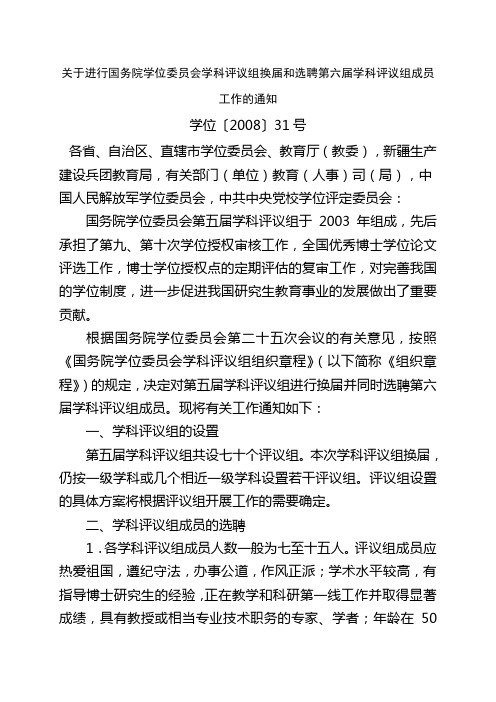 关于进行国务院学位委员会学科评议组换届和选聘第六届学科评议组成员工作的通知

学位〔2008〕31号

各省、自治区、直辖市学位委员会、教育厅（教委），新疆生产建设兵团教育局，有关部门（单位）教育（人事）司（局），中国人民解放军学位委员会，中共中央党校学位评定委员会：

国务院学位委员会第五届学科评议组于 2003 年组成，先后承担了第九、第十次学位授权审核工作，全国优秀博士学位论文评选工作，博士学位授权点的定期评估的复审工作，对完善我国的学位制度，进一步促进我国研究生教育事业的发展做出了重要贡献。

根据国务院学位委员会第二十五次会议的有关意见，按照《国务院学位委员会学科评议组组织章程》（以下简称《组织章程》）的规定，决定对第五届学科评议组进行换届并同时选聘第六届学科评议组成员。现将有关工作通知如下：

一、学科评议组的设置

第五届学科评议组共设七十个评议组。本次学科评议组换届，仍按一级学科或几个相近一级学科设置若干评议组。评议组设置的具体方案将根据评议组开展工作的需要确定。

二、学科评议组成员的选聘

1．各学科评议组成员人数一般为七至十五人。评议组成员应热爱祖国，遵纪守法，办事公道，作风正派；学术水平较高，有指导博士研究生的经验，正在教学和科研第一线工作并取得显著成绩，具有教授或相当专业技术职务的专家、学者；年龄在 50